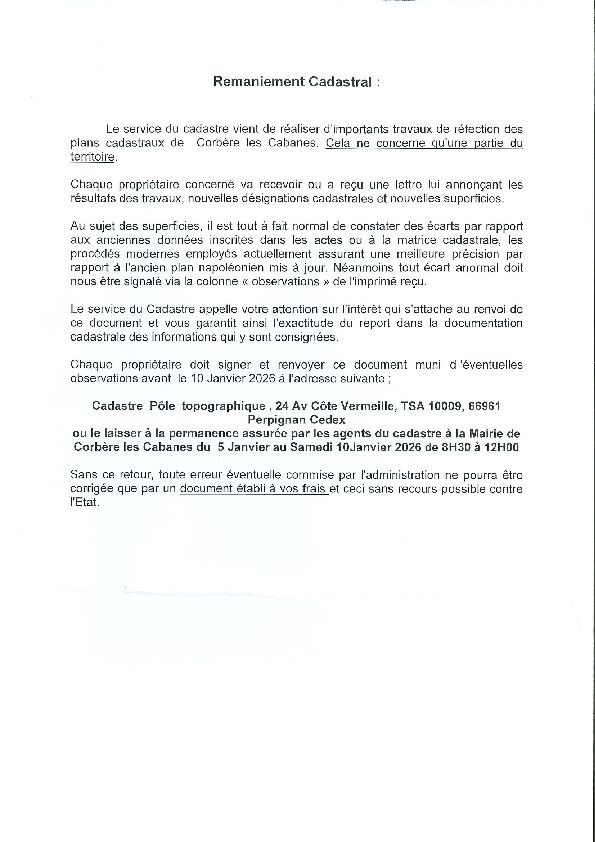 Remaniement Cadastral :

Le service du cadastre vient de réaliser d'importants travaux de réfection des plans cadastraux de Corbère les Cabanes. Cela ne concerne qu'une partie du territoire.

Chaque propriétaire concerné va recevoir ou a reçu une lettre lui annonçant les résultats des travaux, nouvelles désignations cadastrales et nouvelles superficies.

Au sujet des superficies, il est tout à fait normal de constater des écarts par rapport aux anciennes données inscrites dans les actes ou à la matrice cadastrale, les procédés modernes employés actuellement assurant une meilleure précision par rapport à l'ancien plan napoléonien mis à jour. Néanmoins tout écart anormal doit nous être signalé via la colonne « observations » de l'imprimé reçu.

Le service du Cadastre appelle votre attention sur l'intérêt qui s'attache au renvoi de ce document et vous garantit ainsi l'exactitude du report dans la documentation cadastrale des informations qui y sont consignées.

Chaque propriétaire doit signer et renvoyer ce document muni d'éventuelles observations avant le 10 Janvier 2026 à l'adresse suivante ;

Cadastre Pôle topographique , 24 Av Côte Vermeille, TSA 10009, 66961 Perpignan Cedex
ou le laisser à la permanence assurée par les agents du cadastre à la Mairie de Corbère les Cabanes du 5 Janvier au Samedi 10Janvier 2026 de 8H30 à 12H00

Sans ce retour, toute erreur éventuelle commise par l'administration ne pourra être corrigée que par un document établi à vos frais et ceci sans recours possible contre l'Etat.